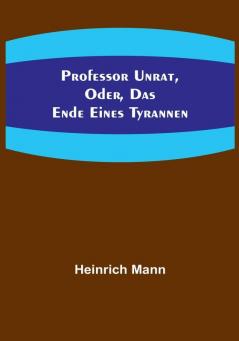 Professor Unrat, Oder, Das Ende Eines Tyrannen

Heinrich Mann